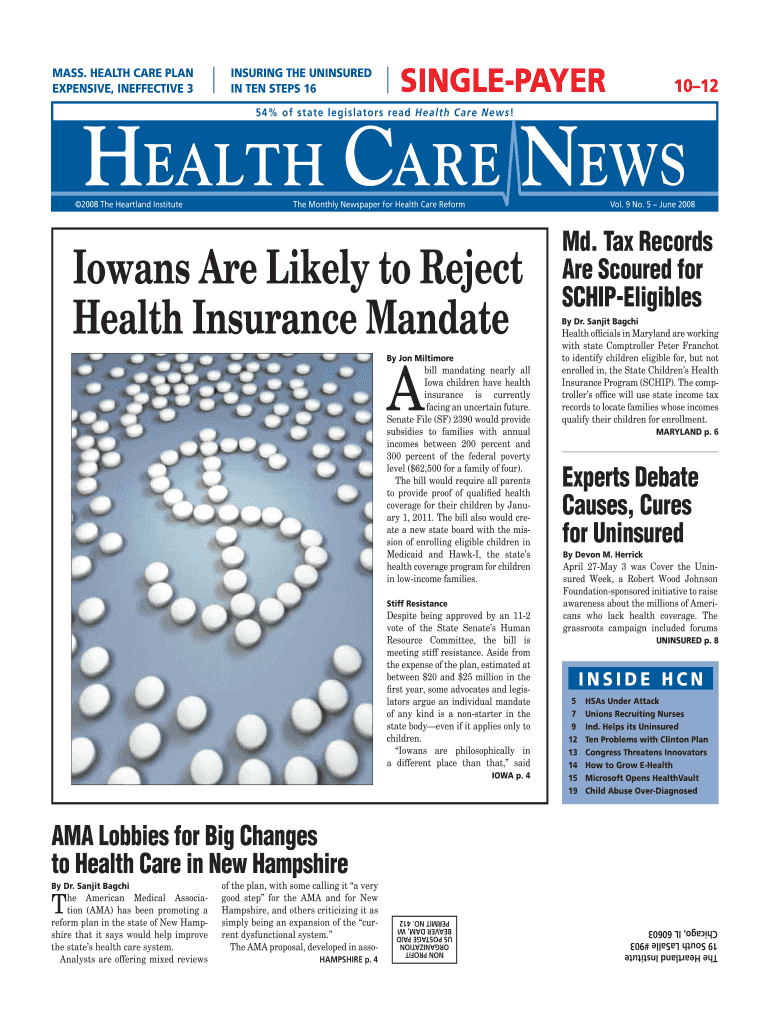 MASS. HEALTH CARE PLAN EXPENSIVE, INEFFECTIVE 3

INSURING THE UNINSURED IN TEN STEPS 16

SINGLE-PAYER 10–12

54% of state legislators read Health Care News!

HEALTH CARE NEWS

©2008 The Heartland Institute

The Monthly Newspaper for Health Care Reform

Vol. 9 No. 5 ~ June 2008

Iowans Are Likely to Reject Health Insurance Mandate

By Jon Miltimore

A bill mandating nearly all Iowa children have health insurance is currently facing an uncertain future. Senate File (SF) 2390 would provide subsidies to families with annual incomes between 200 percent and 300 percent of the federal poverty level ($62,500 for a family of four).

The bill would require all parents to provide proof of qualified health coverage for their children by January 1, 2011. The bill also would create a new state board with the mission of enrolling eligible children in Medicaid and Hawk-I, the state's health coverage program for children in low-income families.

Stiff Resistance

Despite being approved by an 11-2 vote of the State Senate's Human Resource Committee, the bill is meeting stiff resistance. Aside from the expense of the plan, estimated at between $20 and $25 million in the first year, some advocates and legislators argue an individual mandate of any kind is a non-starter in the state body—even if it applies only to children.

"Iowans are philosophically in a different place than that," said

IOWA p. 4

Md. Tax Records Are Scoured for SCHIP-Eligibles

By Dr. Sanjit Bagchi

Health officials in Maryland are working with state Comptroller Peter Franchot to identify children eligible for, but not enrolled in, the State Children's Health Insurance Program (SCHIP). The comptroller's office will use state income tax records to locate families whose incomes qualify their children for enrollment.

MARYLAND p. 6

Experts Debate Causes, Cures for Uninsured

By Devon M. Herrick

April 27-May 3 was Cover the Uninsured Week, a Robert Wood Johnson Foundation-sponsored initiative to raise awareness about the millions of Americans who lack health coverage. The grassroots campaign included forums

UNINSURED p. 8

INSIDE HCN

5 HSAs Under Attack
7 Unions Recruiting Nurses
9 Ind. Helps its Uninsured
12 Ten Problems with Clinton Plan
13 Congress Threatens Innovators
14 How to Grow E-Health
15 Microsoft Opens HealthVault
19 Child Abuse Over-Diagnosed

AMA Lobbies for Big Changes to Health Care in New Hampshire

By Dr. Sanjit Bagchi

The American Medical Association (AMA) has been promoting a reform plan in the state of New Hampshire that it says would help improve the state's health care system.

Analysts are offering mixed reviews of the plan, with some calling it "a very good step" for the AMA and for New Hampshire, and others criticizing it as simply being an expansion of the "current dysfunctional system."

The AMA proposal, developed in asso-

HAMPSHIRE p. 4

NON PROFIT ORGANIZATION US POSTAGE PAID BEAVER DAM, WI PERMIT NO. 412

The Heartland Institute 19 South LaSalle #903 Chicago, IL 60603